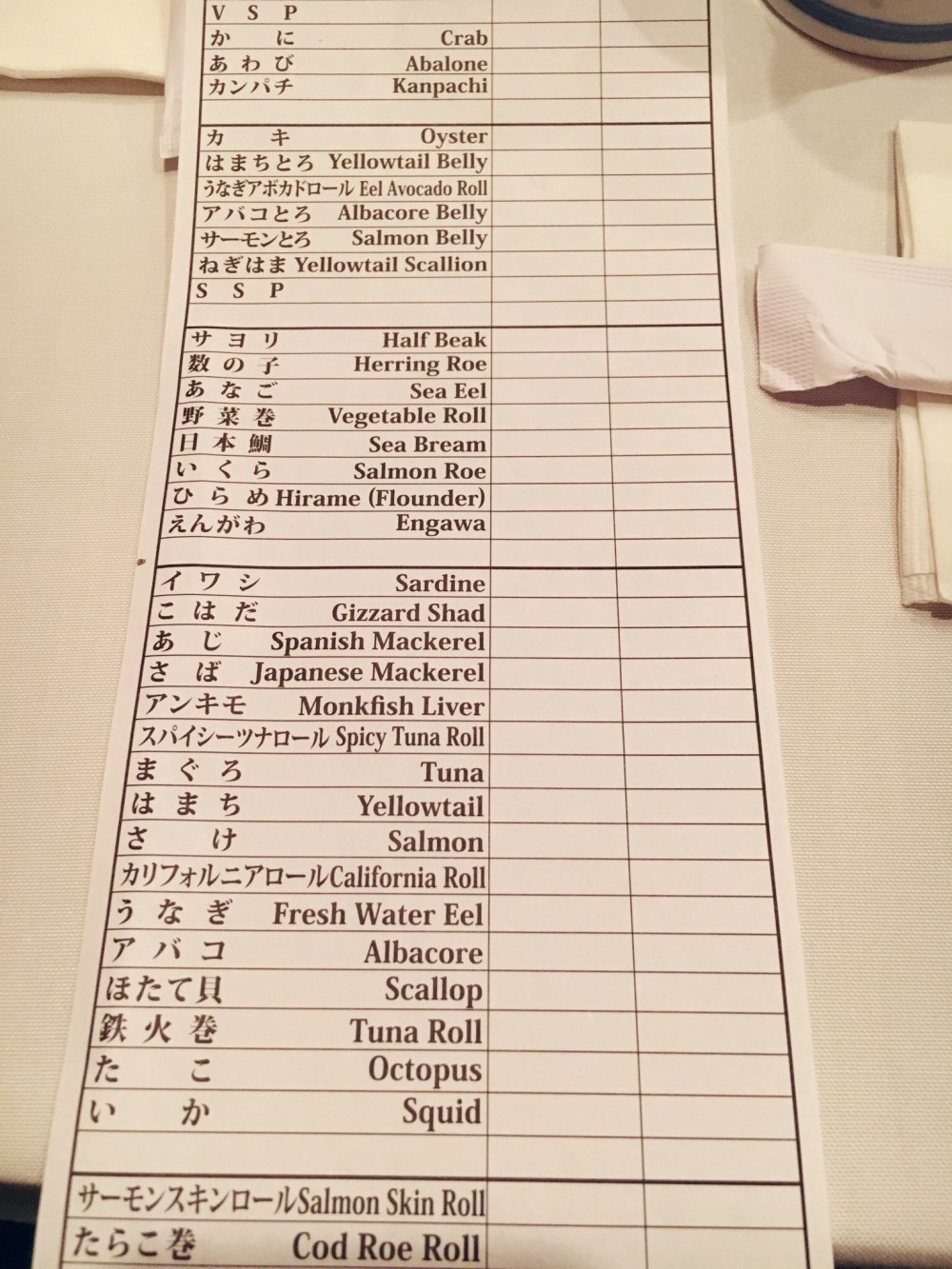 V S P
かに Crab
あわび Abalone
カンパチ Kanpachi

カキ Oyster
はまちとろ Yellowtail Belly
うなぎアボカドロール Eel Avocado Roll
アバコとろ Albacore Belly
サーモンとろ Salmon Belly
ねぎはま Yellowtail Scallion
S S P

サヨリ Half Beak
数の子 Herring Roe
あなご Sea Eel
野菜巻 Vegetable Roll
日本鯛 Sea Bream
いくら Salmon Roe
ひらめ Hirame (Flounder)
えんがわ Engawa

イワシ Sardine
こはだ Gizzard Shad
あじ Spanish Mackerel
さば Japanese Mackerel
アンキモ Monkfish Liver
スパイシーツナロール Spicy Tuna Roll
まぐろ Tuna
はまち Yellowtail
さけ Salmon
カリフォルニアロール California Roll
うなぎ Fresh Water Eel
アバコ Albacore
ほたて貝 Scallop
鉄火巻 Tuna Roll
たこ Octopus
いか Squid

サーモンスキンロール Salmon Skin Roll
たらこ巻 Cod Roe Roll